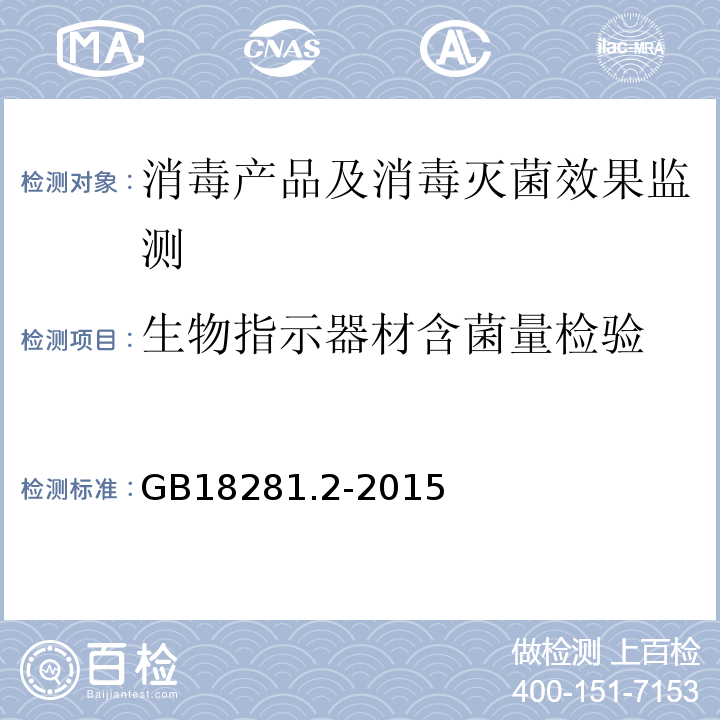 MA CNAS AL ilac-MRA

检测对象：消毒产品及消毒灭菌效果监测

检测项目：生物指示器材含菌量检验

检测标准：GB18281.2-2015

百检 Baijiantest.com

做检测 上百检
400-151-7153